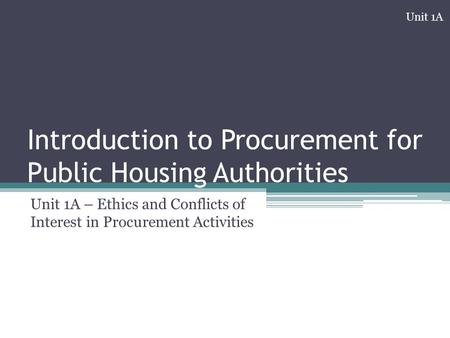 Unit 1A

Introduction to Procurement for Public Housing Authorities

Unit 1A – Ethics and Conflicts of Interest in Procurement Activities